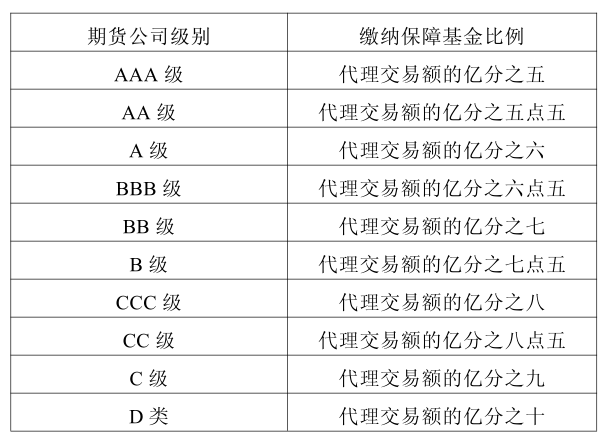 | 期货公司级别 | 缴纳保障基金比例 |
|---|---|
| AAA 级 | 代理交易额的亿分之五 |
| AA 级 | 代理交易额的亿分之五点五 |
| A 级 | 代理交易额的亿分之六 |
| BBB 级 | 代理交易额的亿分之六点五 |
| BB 级 | 代理交易额的亿分之七 |
| B 级 | 代理交易额的亿分之七点五 |
| CCC 级 | 代理交易额的亿分之八 |
| CC 级 | 代理交易额的亿分之八点五 |
| C 级 | 代理交易额的亿分之九 |
| D 类 | 代理交易额的亿分之十 |